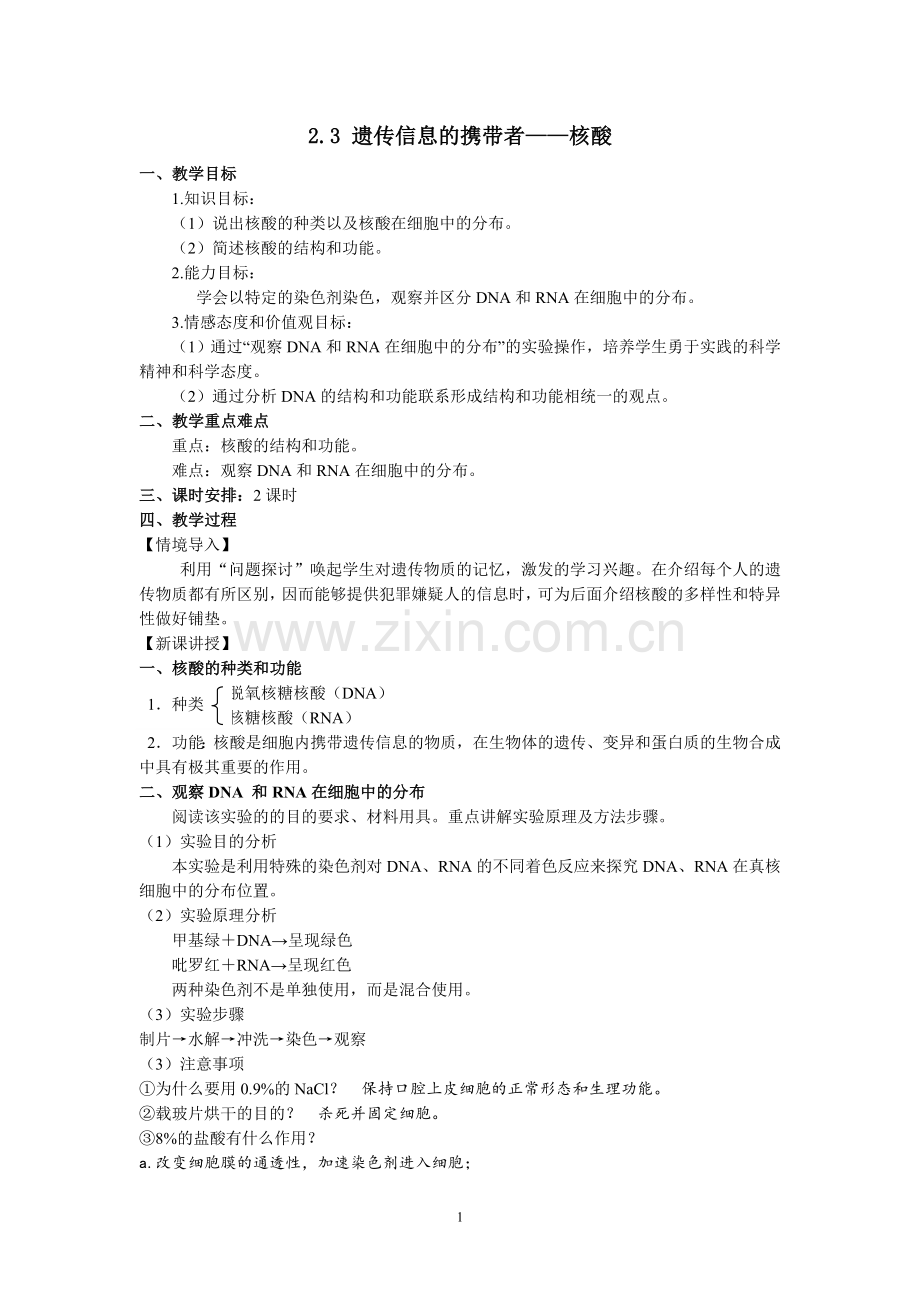 2.3 遗传信息的携带者——核酸

一、教学目标

1.知识目标：

（1）说出核酸的种类以及核酸在细胞中的分布。

（2）简述核酸的结构和功能。

2.能力目标：

学会以特定的染色剂染色，观察并区分 DNA 和 RNA 在细胞中的分布。

3.情感态度和价值观目标：

（1）通过“观察 DNA 和 RNA 在细胞中的分布”的实验操作，培养学生勇于实践的科学精神和科学态度。

（2）通过分析 DNA 的结构和功能联系形成结构和功能相统一的观点。

二、教学重点难点

重点：核酸的结构和功能。

难点：观察 DNA 和 RNA 在细胞中的分布。

三、课时安排：2 课时

四、教学过程

【情境导入】

利用“问题探讨”唤起学生对遗传物质的记忆，激发的学习兴趣。在介绍每个人的遗传物质都有所区别，因而能够提供犯罪嫌疑人的信息时，可为后面介绍核酸的多样性和特异性做好铺垫。

www.zixin.com.cn

【新课讲授】

一、核酸的种类和功能

1．种类 脱氧核糖核酸（DNA）
核糖核酸（RNA）

2．功能 核酸是细胞内携带遗传信息的物质，在生物体的遗传、变异和蛋白质的生物合成中具有极其重要的作用。

二、观察 DNA 和 RNA 在细胞中的分布

阅读该实验的的目的要求、材料用具。重点讲解实验原理及方法步骤。

（1）实验目的分析

本实验是利用特殊的染色剂对 DNA、RNA 的不同着色反应来探究 DNA、RNA 在真核细胞中的分布位置。

（2）实验原理分析

甲基绿＋DNA→呈现绿色

吡罗红＋RNA→呈现红色

两种染色剂不是单独使用，而是混合使用。

（3）实验步骤

制片→水解→冲洗→染色→观察

（3）注意事项

①为什么要用 0.9%的 NaCl？ 保持口腔上皮细胞的正常形态和生理功能。

②载玻片烘干的目的？ 杀死并固定细胞。

③8%的盐酸有什么作用？

a.改变细胞膜的通透性，加速染色剂进入细胞；

1